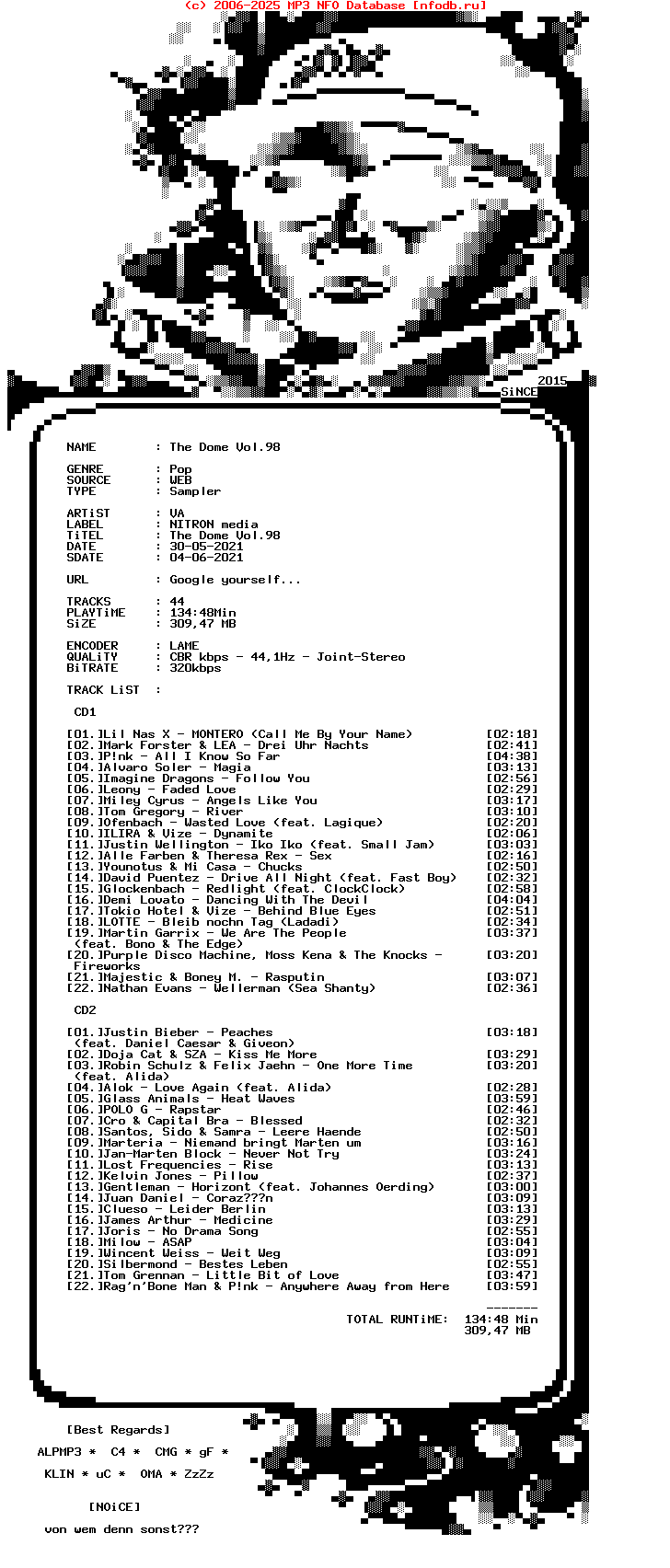 (c) 2006-2025 MP3 NFO Database [nfodb.ru]

2015
SiNCE

NAME : The Dome Vol.98

GENRE : Pop
SOURCE : WEB
TYPE : Sampler

ARTiST : VA
LABEL : NITRON media
TiTEL : The Dome Vol.98
DATE : 30-05-2021
SDATE : 04-06-2021

URL : Google yourself...

TRACKS : 44
PLAYTiME : 134:48Min
SiZE : 309,47 MB

ENCODER : LAME
QUALiTY : CBR kbps - 44,1Hz - Joint-Stereo
BiTRATE : 320kbps

TRACK LiST :

CD1

[01.]Lil Nas X - MONTERO (Call Me By Your Name) [02:18]
[02.]Mark Forster & LEA - Drei Uhr Nachts [02:41]
[03.]P!nk - All I Know So Far [04:38]
[04.]Alvaro Soler - Magia [03:13]
[05.]Imagine Dragons - Follow You [02:56]
[06.]Leony - Faded Love [02:29]
[07.]Miley Cyrus - Angels Like You [03:17]
[08.]Tom Gregory - River [03:10]
[09.]Ofenbach - Wasted Love (feat. Lagique) [02:20]
[10.]ILIRA & Vize - Dynamite [02:06]
[11.]Justin Wellington - Iko Iko (feat. Small Jam) [03:03]
[12.]Alle Farben & Theresa Rex - Sex [02:16]
[13.]Younotus & Mi Casa - Chucks [02:50]
[14.]David Puentez - Drive All Night (feat. Fast Boy) [02:32]
[15.]Glockenbach - Redlight (feat. ClockClock) [02:58]
[16.]Demi Lovato - Dancing With The Devil [04:04]
[17.]Tokio Hotel & Vize - Behind Blue Eyes [02:51]
[18.]LOTTE - Bleib nochn Tag (Ladadi) [02:34]
[19.]Martin Garrix - We Are The People [03:37]
(feat. Bono & The Edge)
[20.]Purple Disco Machine, Moss Kena & The Knocks - [03:20]
Fireworks
[21.]Majestic & Boney M. - Rasputin [03:07]
[22.]Nathan Evans - Wellerman (Sea Shanty) [02:36]

CD2

[01.]Justin Bieber - Peaches [03:18]
(feat. Daniel Caesar & Giveon)
[02.]Doja Cat & SZA - Kiss Me More [03:29]
[03.]Robin Schulz & Felix Jaehn - One More Time [03:20]
(feat. Alida)
[04.]Alok - Love Again (feat. Alida) [02:28]
[05.]Glass Animals - Heat Waves [03:59]
[06.]POLO G - Rapstar [02:46]
[07.]Cro & Capital Bra - Blessed [02:32]
[08.]Santos, Sido & Samra - Leere Haende [02:50]
[09.]Marteria - Niemand bringt Marten um [03:16]
[10.]Jan-Marten Block - Never Not Try [03:24]
[11.]Lost Frequencies - Rise [03:13]
[12.]Kelvin Jones - Pillow [02:37]
[13.]Gentleman - Horizont (feat. Johannes Oerding) [03:00]
[14.]Juan Daniel - Coraz???n [03:09]
[15.]Clueso - Leider Berlin [03:13]
[16.]James Arthur - Medicine [03:29]
[17.]Joris - No Drama Song [02:55]
[18.]Milow - ASAP [03:04]
[19.]Wincent Weiss - Weit Weg [03:09]
[20.]Silbermond - Bestes Leben [02:55]
[21.]Tom Grennan - Little Bit of Love [03:47]
[22.]Rag'n'Bone Man & P!nk - Anywhere Away from Here [03:59]

-------
TOTAL RUNTiME: 134:48 Min
309,47 MB

[Best Regards]

ALPMP3 * C4 * CMG * gF *

KLIN * uC * OMA * ZzZz

[NOiCE]

von wem denn sonst???